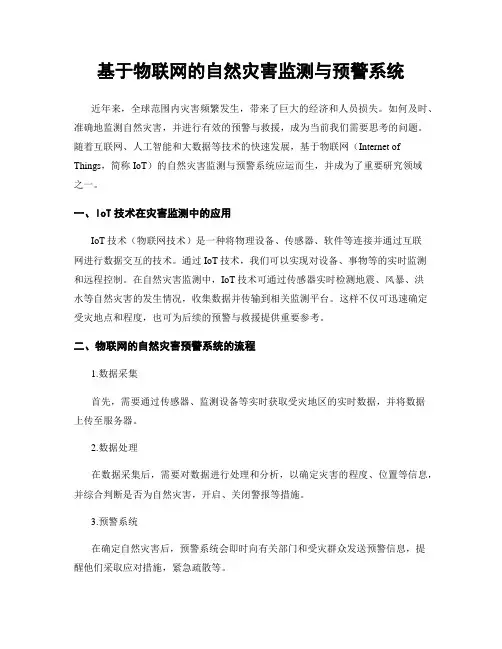 基于物联网的自然灾害监测与预警系统

近年来，全球范围内灾害频繁发生，带来了巨大的经济和人员损失。如何及时、准确地监测自然灾害，并进行有效的预警与救援，成为当前我们需要思考的问题。随着互联网、人工智能和大数据等技术的快速发展，基于物联网（Internet of Things，简称 IoT）的自然灾害监测与预警系统应运而生，并成为了重要研究领域之一。

一、IoT 技术在灾害监测中的应用

IoT 技术（物联网技术）是一种将物理设备、传感器、软件等连接并通过互联网进行数据交互的技术。通过 IoT 技术，我们可以实现对设备、事物等的实时监测和远程控制。在自然灾害监测中，IoT 技术可通过传感器实时检测地震、风暴、洪水等自然灾害的发生情况，收集数据并传输到相关监测平台。这样不仅可迅速确定受灾地点和程度，也可为后续的预警与救援提供重要参考。

二、物联网的自然灾害预警系统的流程

1.数据采集

首先，需要通过传感器、监测设备等实时获取受灾地区的实时数据，并将数据上传至服务器。

2.数据处理

在数据采集后，需要对数据进行处理和分析，以确定灾害的程度、位置等信息，并综合判断是否为自然灾害，开启、关闭警报等措施。

3.预警系统

在确定自然灾害后，预警系统会即时向有关部门和受灾群众发送预警信息，提醒他们采取应对措施，紧急疏散等。